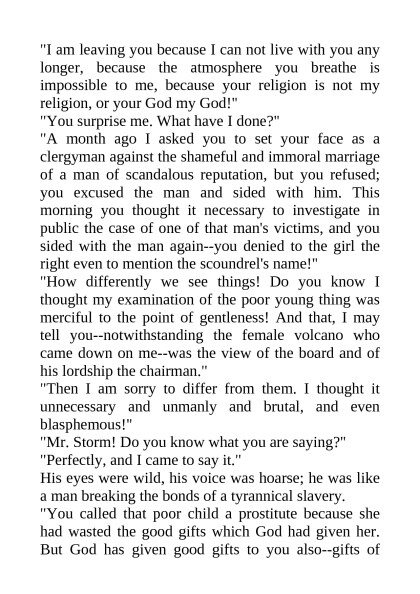 "I am leaving you because I can not live with you any longer, because the atmosphere you breathe is impossible to me, because your religion is not my religion, or your God my God!"

"You surprise me. What have I done?"

"A month ago I asked you to set your face as a clergyman against the shameful and immoral marriage of a man of scandalous reputation, but you refused; you excused the man and sided with him. This morning you thought it necessary to investigate in public the case of one of that man's victims, and you sided with the man again--you denied to the girl the right even to mention the scoundrel's name!"

"How differently we see things! Do you know I thought my examination of the poor young thing was merciful to the point of gentleness! And that, I may tell you--notwithstanding the female volcano who came down on me--was the view of the board and of his lordship the chairman."

"Then I am sorry to differ from them. I thought it unnecessary and unmanly and brutal, and even blasphemous!"

"Mr. Storm! Do you know what you are saying?"

"Perfectly, and I came to say it."

His eyes were wild, his voice was hoarse; he was like a man breaking the bonds of a tyrannical slavery.

"You called that poor child a prostitute because she had wasted the good gifts which God had given her. But God has given good gifts to you also--gifts of